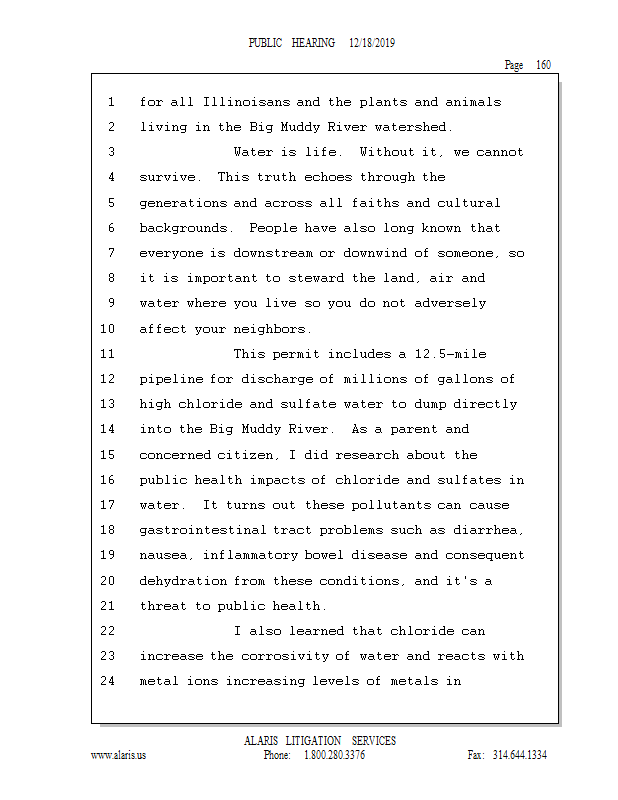 PUBLIC HEARING 12/18/2019

Page 160

1 for all Illinoisans and the plants and animals
2 living in the Big Muddy River watershed.
3 Water is life. Without it, we cannot
4 survive. This truth echoes through the
5 generations and across all faiths and cultural
6 backgrounds. People have also long known that
7 everyone is downstream or downwind of someone, so
8 it is important to steward the land, air and
9 water where you live so you do not adversely
10 affect your neighbors.
11 This permit includes a 12.5-mile
12 pipeline for discharge of millions of gallons of
13 high chloride and sulfate water to dump directly
14 into the Big Muddy River. As a parent and
15 concerned citizen, I did research about the
16 public health impacts of chloride and sulfates in
17 water. It turns out these pollutants can cause
18 gastrointestinal tract problems such as diarrhea,
19 nausea, inflammatory bowel disease and consequent
20 dehydration from these conditions, and it's a
21 threat to public health.
22 I also learned that chloride can
23 increase the corrosivity of water and reacts with
24 metal ions increasing levels of metals in

ALARIS LITIGATION SERVICES
www.alaris.us Phone: 1.800.280.3376 Fax: 314.644.1334